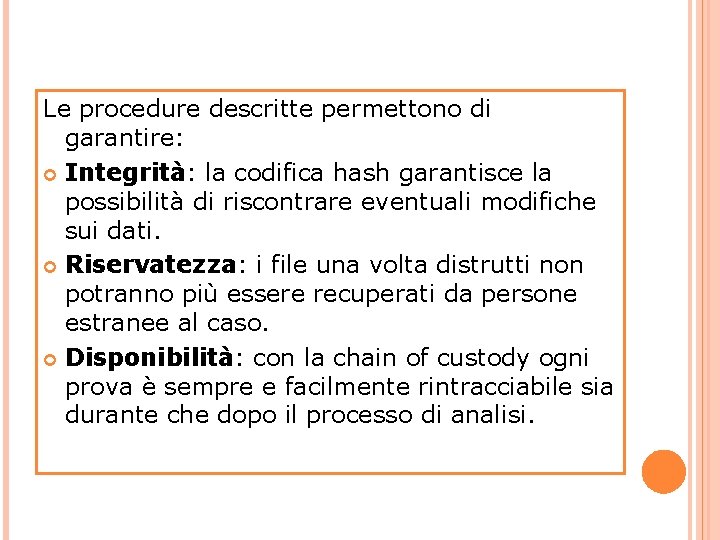 Le procedure descritte permettono di garantire:

Integrità: la codifica hash garantisce la possibilità di riscontrare eventuali modifiche sui dati.

Riservatezza: i file una volta distrutti non potranno più essere recuperati da persone estranee al caso.

Disponibilità: con la chain of custody ogni prova è sempre e facilmente rintracciabile sia durante che dopo il processo di analisi.